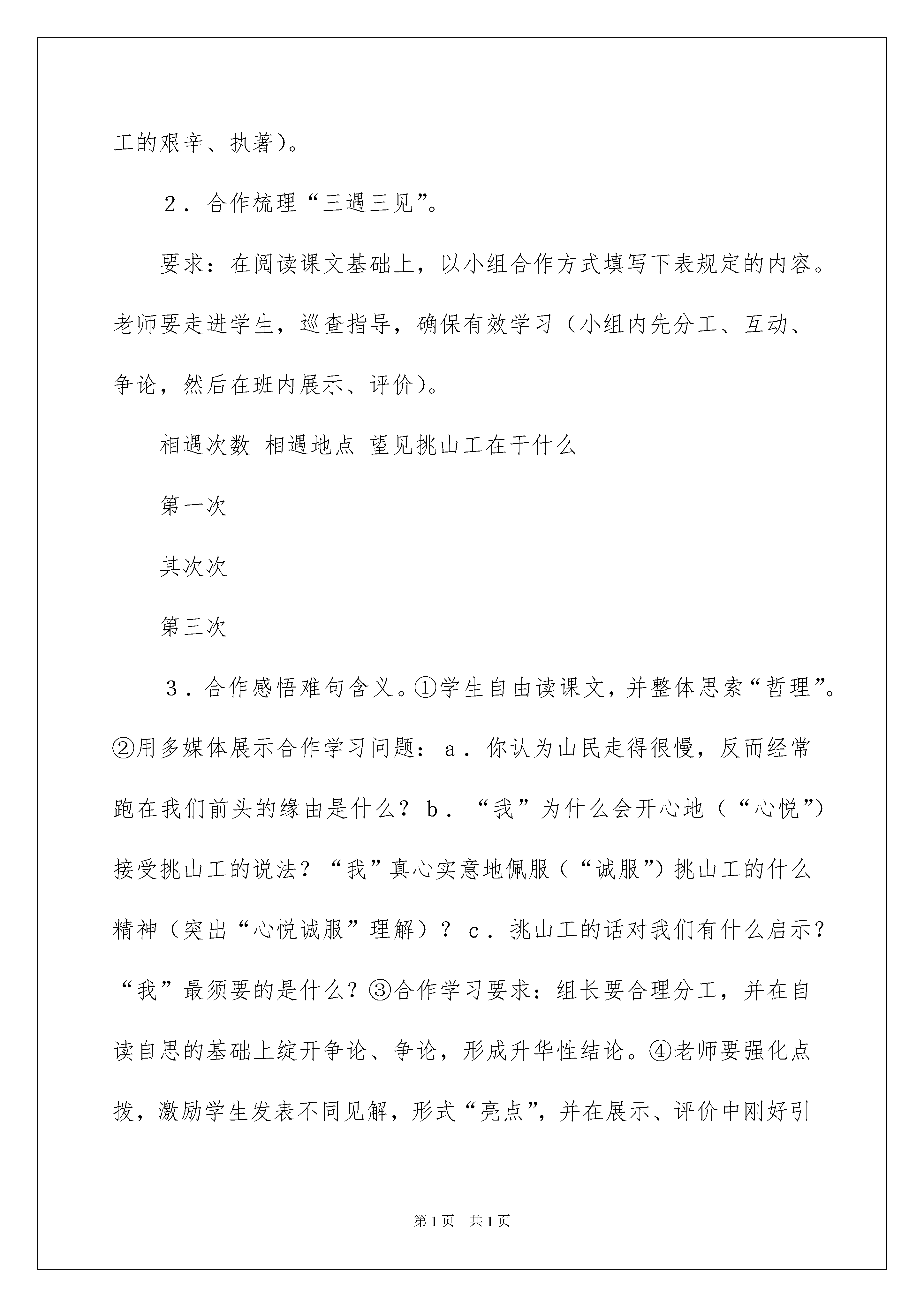 工的艰辛、执著)。

2．合作梳理“三遇三见”。

要求：在阅读课文基础上，以小组合作方式填写下表规定的内容。老师要走进学生，巡查指导，确保有效学习（小组内先分工、互动、争论，然后在班内展示、评价)。

相遇次数 相遇地点 望见挑山工在干什么

第一次

其次次

第三次

3．合作感悟难句含义。①学生自由读课文，并整体思索“哲理”。②用多媒体展示合作学习问题：a．你认为山民走得很慢，反而经常跑在我们前头的缘由是什么？b．“我”为什么会开心地（“心悦”）接受挑山工的说法？“我”真心实意地佩服（“诚服”）挑山工的什么精神（突出“心悦诚服”理解）？c．挑山工的话对我们有什么启示？“我”最须要的是什么？③合作学习要求：组长要合理分工，并在自读自思的基础上绽开争论、争论，形成升华性结论。④老师要强化点拨，激励学生发表不同见解，形式“亮点”，并在展示、评价中刚好引

第1页 共1页